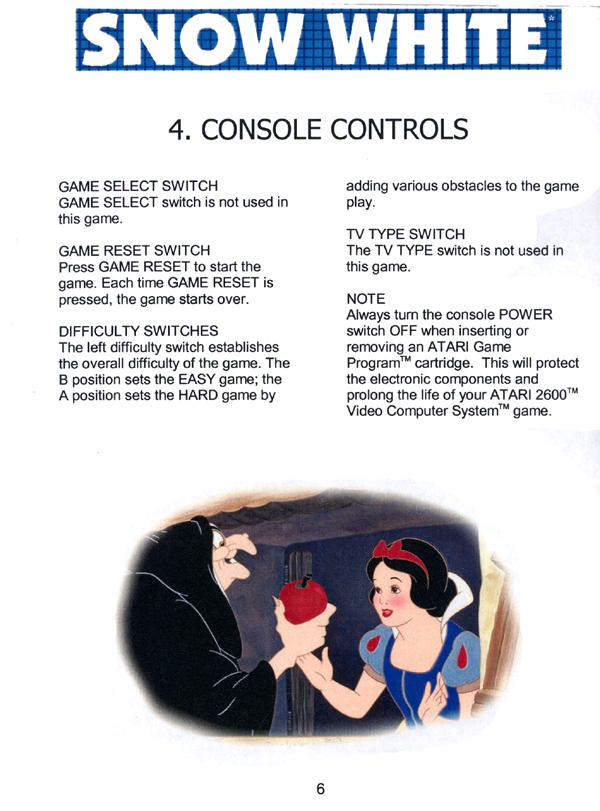 SNOW WHITE

4. CONSOLE CONTROLS

GAME SELECT SWITCH
GAME SELECT switch is not used in this game.

GAME RESET SWITCH
Press GAME RESET to start the game. Each time GAME RESET is pressed, the game starts over.

DIFFICULTY SWITCHES
The left difficulty switch establishes the overall difficulty of the game. The B position sets the EASY game; the A position sets the HARD game by adding various obstacles to the game play.

TV TYPE SWITCH
The TV TYPE switch is not used in this game.

NOTE
Always turn the console POWER switch OFF when inserting or removing an ATARI Game Program™ cartridge. This will protect the electronic components and prolong the life of your ATARI 2600™ Video Computer System™ game.

6